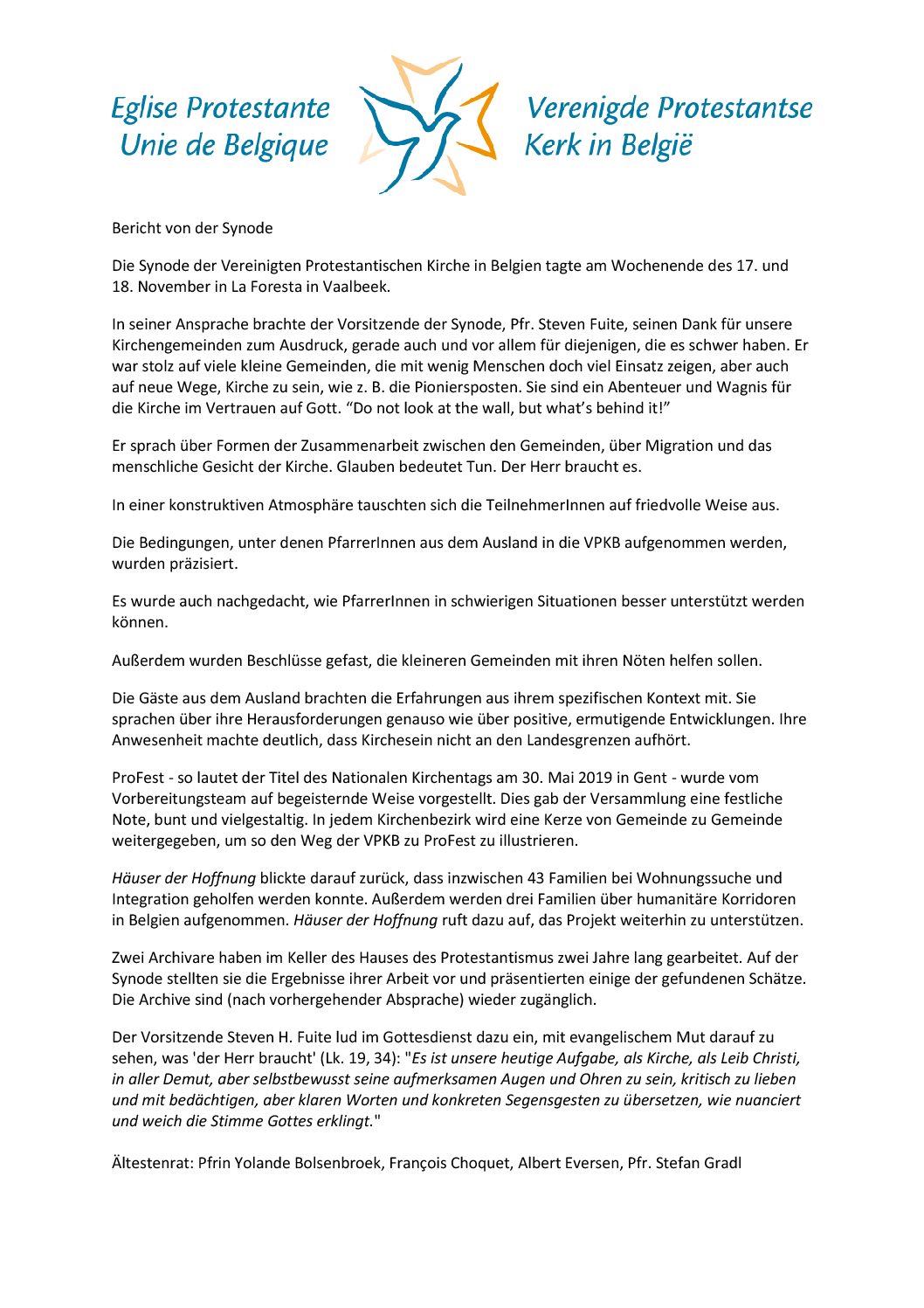 Eglise Protestante Unie de Belgique

Verenigde Protestantse Kerk in België

Bericht von der Synode

Die Synode der Vereinigten Protestantischen Kirche in Belgien tagte am Wochenende des 17. und 18. November in La Foresta in Vaalbeek.

In seiner Ansprache brachte der Vorsitzende der Synode, Pfr. Steven Fuite, seinen Dank für unsere Kirchengemeinden zum Ausdruck, gerade auch und vor allem für diejenigen, die es schwer haben. Er war stolz auf viele kleine Gemeinden, die mit wenig Menschen doch viel Einsatz zeigen, aber auch auf neue Wege, Kirche zu sein, wie z. B. die Pioniersposten. Sie sind ein Abenteuer und Wagnis für die Kirche im Vertrauen auf Gott. “Do not look at the wall, but what’s behind it!”

Er sprach über Formen der Zusammenarbeit zwischen den Gemeinden, über Migration und das menschliche Gesicht der Kirche. Glauben bedeutet Tun. Der Herr braucht es.

In einer konstruktiven Atmosphäre tauschten sich die TeilnehmerInnen auf friedvolle Weise aus.

Die Bedingungen, unter denen PfarrerInnen aus dem Ausland in die VPKB aufgenommen werden, wurden präzisiert.

Es wurde auch nachgedacht, wie PfarrerInnen in schwierigen Situationen besser unterstützt werden können.

Außerdem wurden Beschlüsse gefast, die kleineren Gemeinden mit ihren Nöten helfen sollen.

Die Gäste aus dem Ausland brachten die Erfahrungen aus ihrem spezifischen Kontext mit. Sie sprachen über ihre Herausforderungen genauso wie über positive, ermutigende Entwicklungen. Ihre Anwesenheit machte deutlich, dass Kirchesein nicht an den Landesgrenzen aufhört.

ProFest - so lautet der Titel des Nationalen Kirchentags am 30. Mai 2019 in Gent - wurde vom Vorbereitungsteam auf begeisternde Weise vorgestellt. Dies gab der Versammlung eine festliche Note, bunt und vielgestaltig. In jedem Kirchenbezirk wird eine Kerze von Gemeinde zu Gemeinde weitergegeben, um so den Weg der VPKB zu ProFest zu illustrieren.

Häuser der Hoffnung blickte darauf zurück, dass inzwischen 43 Familien bei Wohnungssuche und Integration geholfen werden konnte. Außerdem werden drei Familien über humanitäre Korridoren in Belgien aufgenommen. Häuser der Hoffnung ruft dazu auf, das Projekt weiterhin zu unterstützen.

Zwei Archivare haben im Keller des Hauses des Protestantismus zwei Jahre lang gearbeitet. Auf der Synode stellten sie die Ergebnisse ihrer Arbeit vor und präsentierten einige der gefundenen Schätze. Die Archive sind (nach vorhergehender Absprache) wieder zugänglich.

Der Vorsitzende Steven H. Fuite lud im Gottesdienst dazu ein, mit evangelischem Mut darauf zu sehen, was 'der Herr braucht' (Lk. 19, 34): "Es ist unsere heutige Aufgabe, als Kirche, als Leib Christi, in aller Demut, aber selbstbewusst seine aufmerksamen Augen und Ohren zu sein, kritisch zu lieben und mit bedächtigen, aber klaren Worten und konkreten Segensgesten zu übersetzen, wie nuanciert und weich die Stimme Gottes erklingt."

Ältestenrat: Pfrin Yolande Bolsenbroek, François Choquet, Albert Eversen, Pfr. Stefan Gradl